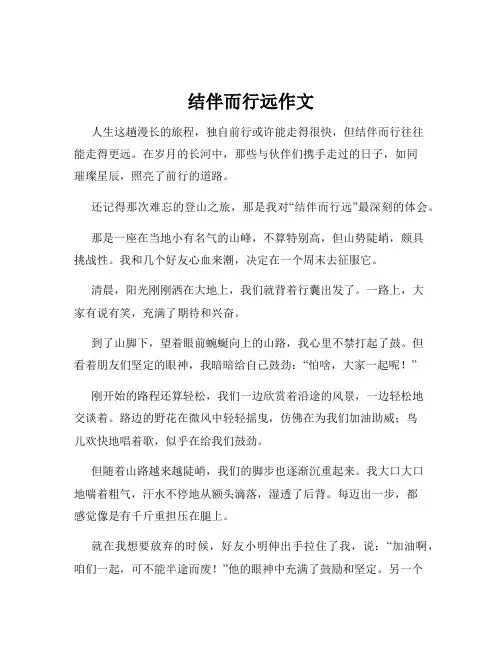 结伴而行远作文

人生这趟漫长的旅程，独自前行或许能走得很快，但结伴而行往往能走得更远。在岁月的长河中，那些与伙伴们携手走过的日子，如同璀璨星辰，照亮了前行的道路。

还记得那次难忘的登山之旅，那是我对“结伴而行远”最深刻的体会。

那是一座在当地小有名气的山峰，不算特别高，但山势陡峭，颇具挑战性。我和几个好友心血来潮，决定在一个周末去征服它。

清晨，阳光刚刚洒在大地上，我们就背着行囊出发了。一路上，大家有说有笑，充满了期待和兴奋。

到了山脚下，望着眼前蜿蜒向上的山路，我心里不禁打起了鼓。但看着朋友们坚定的眼神，我暗暗给自己鼓劲：“怕啥，大家一起呢！”

刚开始的路程还算轻松，我们一边欣赏着沿途的风景，一边轻松地交谈着。路边的野花在微风中轻轻摇曳，仿佛在为我们加油助威；鸟儿欢快地唱着歌，似乎在给我们鼓劲。

但随着山路越来越陡峭，我们的脚步也逐渐沉重起来。我大口大口地喘着粗气，汗水不停地从额头滴落，湿透了后背。每迈出一步，都感觉像是有千斤重担压在腿上。

就在我想要放弃的时候，好友小明伸出手拉住了我，说：“加油啊，咱们一起，可不能半途而废！”他的眼神中充满了鼓励和坚定。另一个